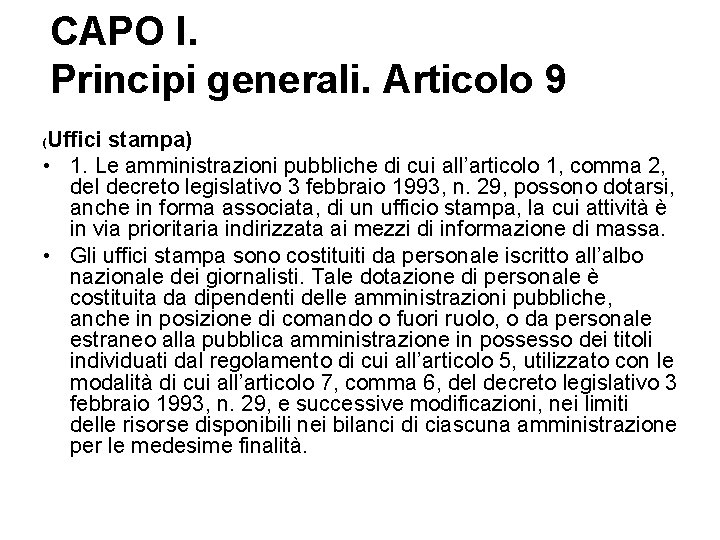 CAPO I.
Principi generali. Articolo 9

(Uffici stampa)

• 1. Le amministrazioni pubbliche di cui all'articolo 1, comma 2, del decreto legislativo 3 febbraio 1993, n. 29, possono dotarsi, anche in forma associata, di un ufficio stampa, la cui attività è in via prioritaria indirizzata ai mezzi di informazione di massa.

• Gli uffici stampa sono costituiti da personale iscritto all'albo nazionale dei giornalisti. Tale dotazione di personale è costituita da dipendenti delle amministrazioni pubbliche, anche in posizione di comando o fuori ruolo, o da personale estraneo alla pubblica amministrazione in possesso dei titoli individuati dal regolamento di cui all'articolo 5, utilizzato con le modalità di cui all'articolo 7, comma 6, del decreto legislativo 3 febbraio 1993, n. 29, e successive modificazioni, nei limiti delle risorse disponibili nei bilanci di ciascuna amministrazione per le medesime finalità.